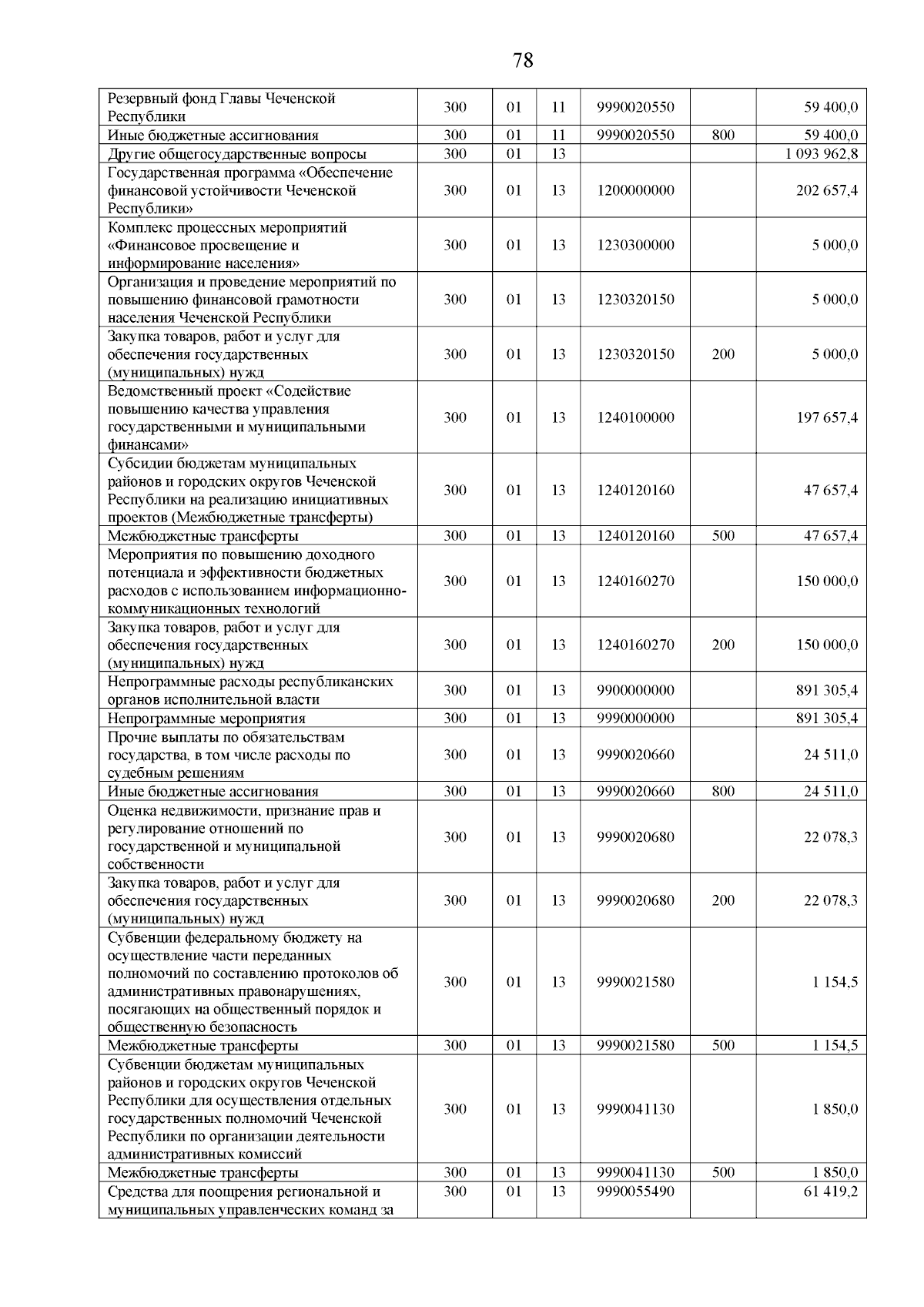 78

| | | | | | | |
|---|---|---|---|---|---|---|
| Резервный фонд Главы Чеченской Республики | 300 | 01 | 11 | 9990020550 | | 59 400,0 |
| Иные бюджетные ассигнования | 300 | 01 | 11 | 9990020550 | 800 | 59 400,0 |
| Другие общегосударственные вопросы | 300 | 01 | 13 | | | 1 093 962,8 |
| Государственная программа «Обеспечение финансовой устойчивости Чеченской Республики» | 300 | 01 | 13 | 1200000000 | | 202 657,4 |
| Комплекс процессных мероприятий «Финансовое просвещение и информирование населения» | 300 | 01 | 13 | 1230300000 | | 5 000,0 |
| Организация и проведение мероприятий по повышению финансовой грамотности населения Чеченской Республики | 300 | 01 | 13 | 1230320150 | | 5 000,0 |
| Закупка товаров, работ и услуг для обеспечения государственных (муниципальных) нужд | 300 | 01 | 13 | 1230320150 | 200 | 5 000,0 |
| Ведомственный проект «Содействие повышению качества управления государственными и муниципальными финансами» | 300 | 01 | 13 | 1240100000 | | 197 657,4 |
| Субсидии бюджетам муниципальных районов и городских округов Чеченской Республики на реализацию инициативных проектов (Межбюджетные трансферты) | 300 | 01 | 13 | 1240120160 | | 47 657,4 |
| Межбюджетные трансферты | 300 | 01 | 13 | 1240120160 | 500 | 47 657,4 |
| Мероприятия по повышению доходного потенциала и эффективности бюджетных расходов с использованием информационно-коммуникационных технологий | 300 | 01 | 13 | 1240160270 | | 150 000,0 |
| Закупка товаров, работ и услуг для обеспечения государственных (муниципальных) нужд | 300 | 01 | 13 | 1240160270 | 200 | 150 000,0 |
| Непрограммные расходы республиканских органов исполнительной власти | 300 | 01 | 13 | 9900000000 | | 891 305,4 |
| Непрограммные мероприятия | 300 | 01 | 13 | 9990000000 | | 891 305,4 |
| Прочие выплаты по обязательствам государства, в том числе расходы по судебным решениям | 300 | 01 | 13 | 9990020660 | | 24 511,0 |
| Иные бюджетные ассигнования | 300 | 01 | 13 | 9990020660 | 800 | 24 511,0 |
| Оценка недвижимости, признание прав и регулирование отношений по государственной и муниципальной собственности | 300 | 01 | 13 | 9990020680 | | 22 078,3 |
| Закупка товаров, работ и услуг для обеспечения государственных (муниципальных) нужд | 300 | 01 | 13 | 9990020680 | 200 | 22 078,3 |
| Субвенции федеральному бюджету на осуществление части переданных полномочий по составлению протоколов об административных правонарушениях, посягающих на общественный порядок и общественную безопасность | 300 | 01 | 13 | 9990021580 | | 1 154,5 |
| Межбюджетные трансферты | 300 | 01 | 13 | 9990021580 | 500 | 1 154,5 |
| Субвенции бюджетам муниципальных районов и городских округов Чеченской Республики для осуществления отдельных государственных полномочий Чеченской Республики по организации деятельности административных комиссий | 300 | 01 | 13 | 9990041130 | | 1 850,0 |
| Межбюджетные трансферты | 300 | 01 | 13 | 9990041130 | 500 | 1 850,0 |
| Средства для поощрения региональной и муниципальных управленческих команд за | 300 | 01 | 13 | 9990055490 | | 61 419,2 |